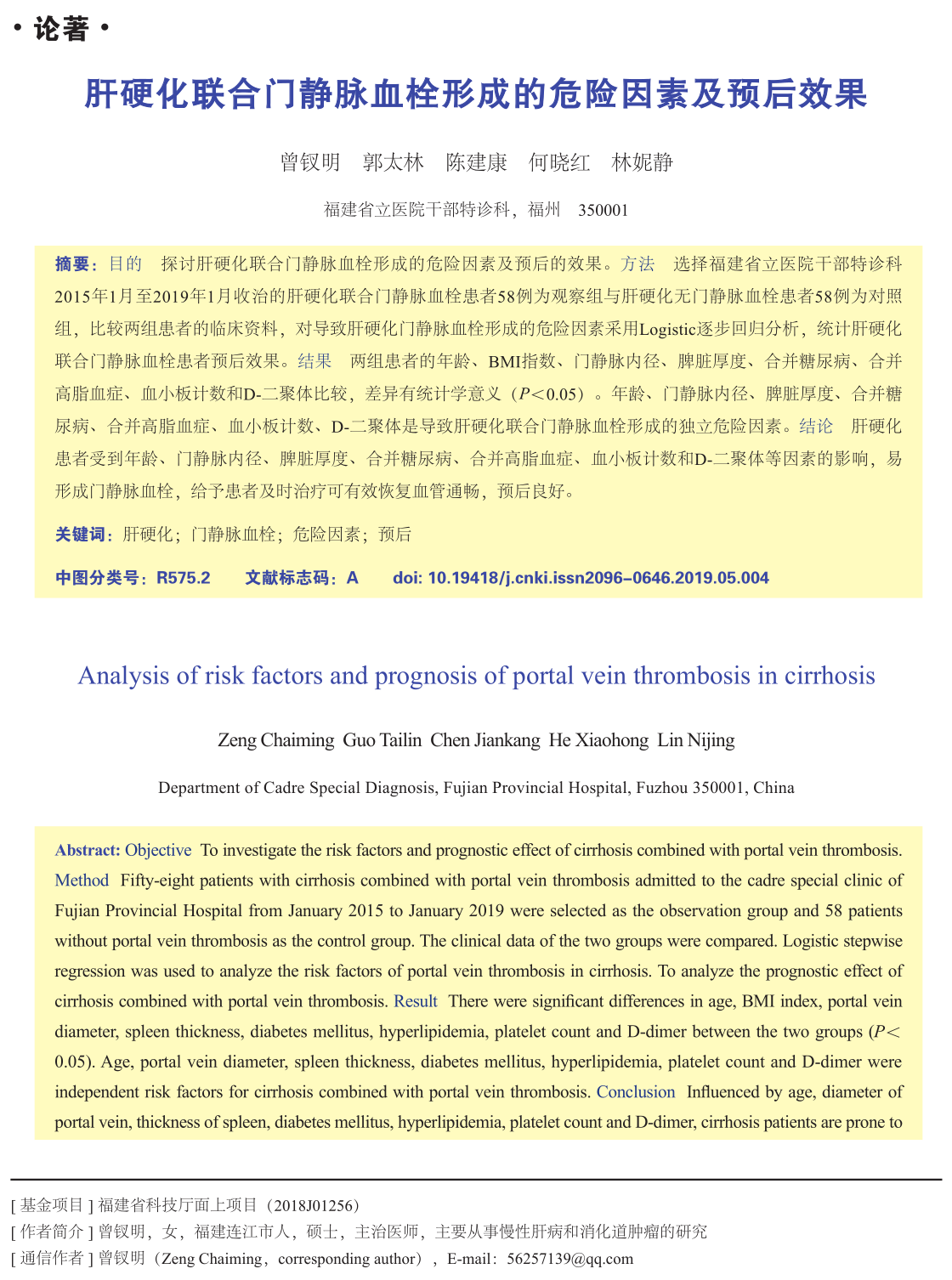 · 论著 ·

肝硬化联合门静脉血栓形成的危险因素及预后效果

曾钗明　郭太林　陈建康　何晓红　林妮静

福建省立医院干部特诊科，福州　350001

摘要：目的　探讨肝硬化联合门静脉血栓形成的危险因素及预后的效果。方法　选择福建省立医院干部特诊科2015年1月至2019年1月收治的肝硬化联合门静脉血栓患者58例为观察组与肝硬化无门静脉血栓患者58例为对照组，比较两组患者的临床资料，对导致肝硬化门静脉血栓形成的危险因素采用Logistic逐步回归分析，统计肝硬化联合门静脉血栓患者预后效果。结果　两组患者的年龄、BMI指数、门静脉内径、脾脏厚度、合并糖尿病、合并高脂血症、血小板计数和D-二聚体比较，差异有统计学意义（$P<0.05$）。年龄、门静脉内径、脾脏厚度、合并糖尿病、合并高脂血症、血小板计数、D-二聚体是导致肝硬化联合门静脉血栓形成的独立危险因素。结论　肝硬化患者受到年龄、门静脉内径、脾脏厚度、合并糖尿病、合并高脂血症、血小板计数和D-二聚体等因素的影响，易形成门静脉血栓，给予患者及时治疗可有效恢复血管通畅，预后良好。

关键词：肝硬化；门静脉血栓；危险因素；预后

中图分类号：R575.2　　文献标志码：A　　doi: 10.19418/j.cnki.issn2096–0646.2019.05.004

Analysis of risk factors and prognosis of portal vein thrombosis in cirrhosis

Zeng Chaiming Guo Tailin Chen Jiankang He Xiaohong Lin Nijing

Department of Cadre Special Diagnosis, Fujian Provincial Hospital, Fuzhou 350001, China

Abstract: Objective To investigate the risk factors and prognostic effect of cirrhosis combined with portal vein thrombosis. Method Fifty-eight patients with cirrhosis combined with portal vein thrombosis admitted to the cadre special clinic of Fujian Provincial Hospital from January 2015 to January 2019 were selected as the observation group and 58 patients without portal vein thrombosis as the control group. The clinical data of the two groups were compared. Logistic stepwise regression was used to analyze the risk factors of portal vein thrombosis in cirrhosis. To analyze the prognostic effect of cirrhosis combined with portal vein thrombosis. Result There were significant differences in age, BMI index, portal vein diameter, spleen thickness, diabetes mellitus, hyperlipidemia, platelet count and D-dimer between the two groups ($P<0.05$). Age, portal vein diameter, spleen thickness, diabetes mellitus, hyperlipidemia, platelet count and D-dimer were independent risk factors for cirrhosis combined with portal vein thrombosis. Conclusion Influenced by age, diameter of portal vein, thickness of spleen, diabetes mellitus, hyperlipidemia, platelet count and D-dimer, cirrhosis patients are prone to

[ 基金项目 ] 福建省科技厅面上项目（2018J01256）
[ 作者简介 ] 曾钗明，女，福建连江市人，硕士，主治医师，主要从事慢性肝病和消化道肿瘤的研究
[ 通信作者 ] 曾钗明（Zeng Chaiming，corresponding author），E-mail：56257139@qq.com